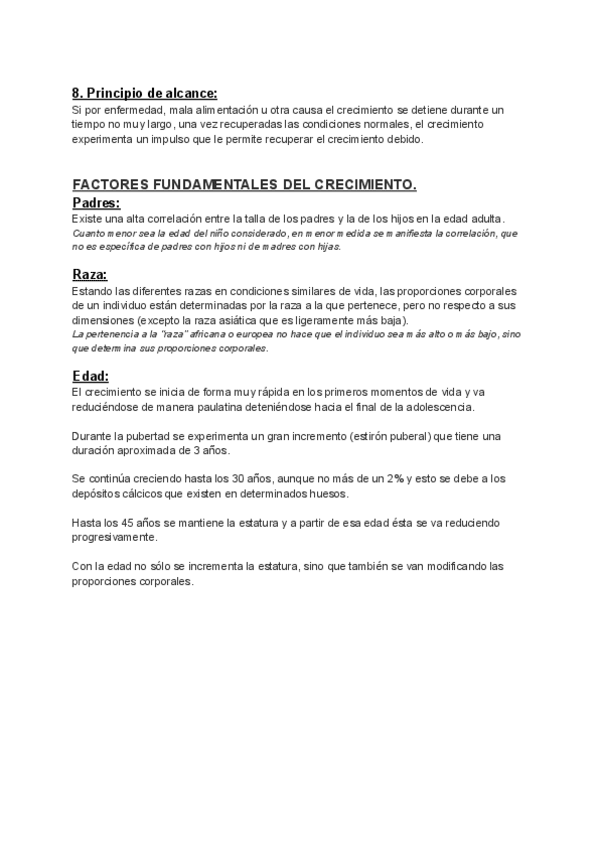 8. Principio de alcance:
Si por enfermedad, mala alimentación u otra causa el crecimiento se detiene durante un tiempo no muy largo, una vez recuperadas las condiciones normales, el crecimiento experimenta un impulso que le permite recuperar el crecimiento debido.

FACTORES FUNDAMENTALES DEL CRECIMIENTO.
Padres:
Existe una alta correlación entre la talla de los padres y la de los hijos en la edad adulta.
Cuanto menor sea la edad del niño considerado, en menor medida se manifiesta la correlación, que no es específica de padres con hijos ni de madres con hijas.

Raza:
Estando las diferentes razas en condiciones similares de vida, las proporciones corporales de un individuo están determinadas por la raza a la que pertenece, pero no respecto a sus dimensiones (excepto la raza asiática que es ligeramente más baja).
La pertenencia a la "raza" africana o europea no hace que el individuo sea más alto o más bajo, sino que determina sus proporciones corporales.

Edad:
El crecimiento se inicia de forma muy rápida en los primeros momentos de vida y va reduciéndose de manera paulatina deteniéndose hacia el final de la adolescencia.

Durante la pubertad se experimenta un gran incremento (estirón puberal) que tiene una duración aproximada de 3 años.

Se continúa creciendo hasta los 30 años, aunque no más de un 2% y esto se debe a los depósitos cálcicos que existen en determinados huesos.

Hasta los 45 años se mantiene la estatura y a partir de esa edad ésta se va reduciendo progresivamente.

Con la edad no sólo se incrementa la estatura, sino que también se van modificando las proporciones corporales.